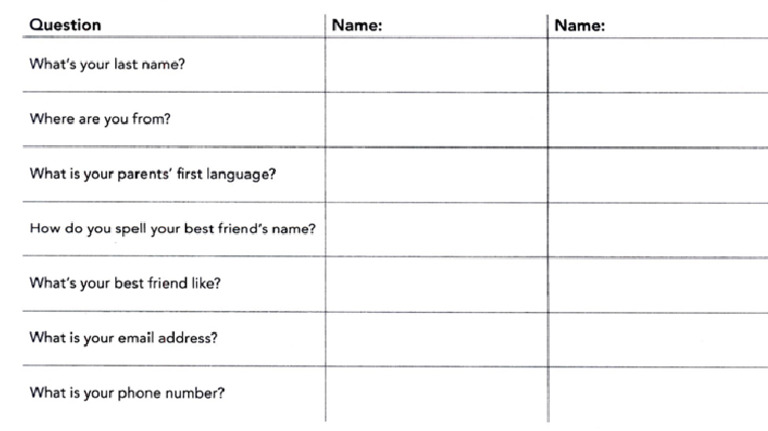 | Question | Name: | Name: |
|---|---|---|
| What's your last name? | | |
| Where are you from? | | |
| What is your parents' first language? | | |
| How do you spell your best friend's name? | | |
| What's your best friend like? | | |
| What is your email address? | | |
| What is your phone number? | | |